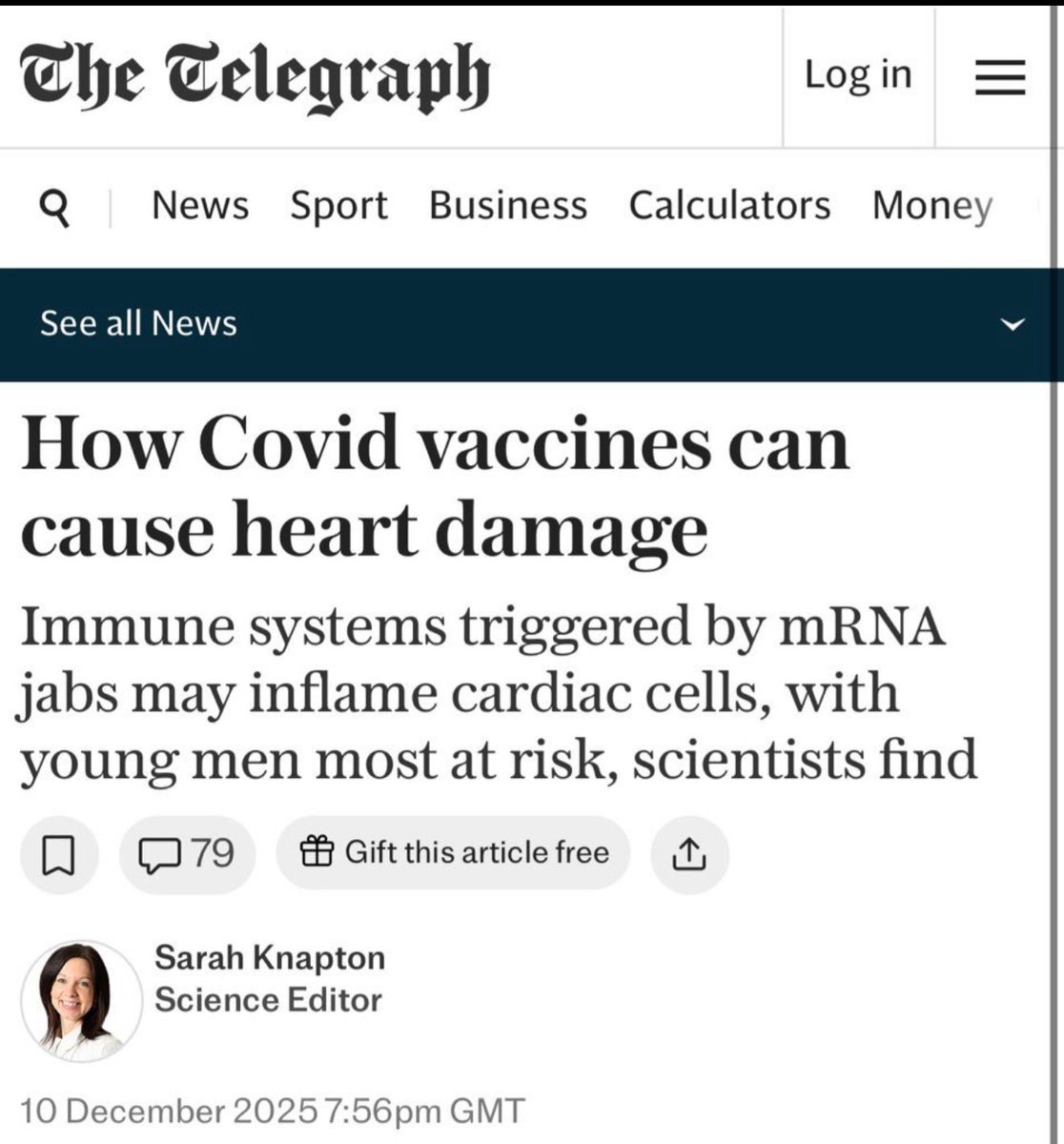 The Telegraph

Log in

News Sport Business Calculators Money

See all News

How Covid vaccines can cause heart damage

Immune systems triggered by mRNA jabs may inflame cardiac cells, with young men most at risk, scientists find

79

Gift this article free

Sarah Knapton
Science Editor

10 December 2025 7:56pm GMT